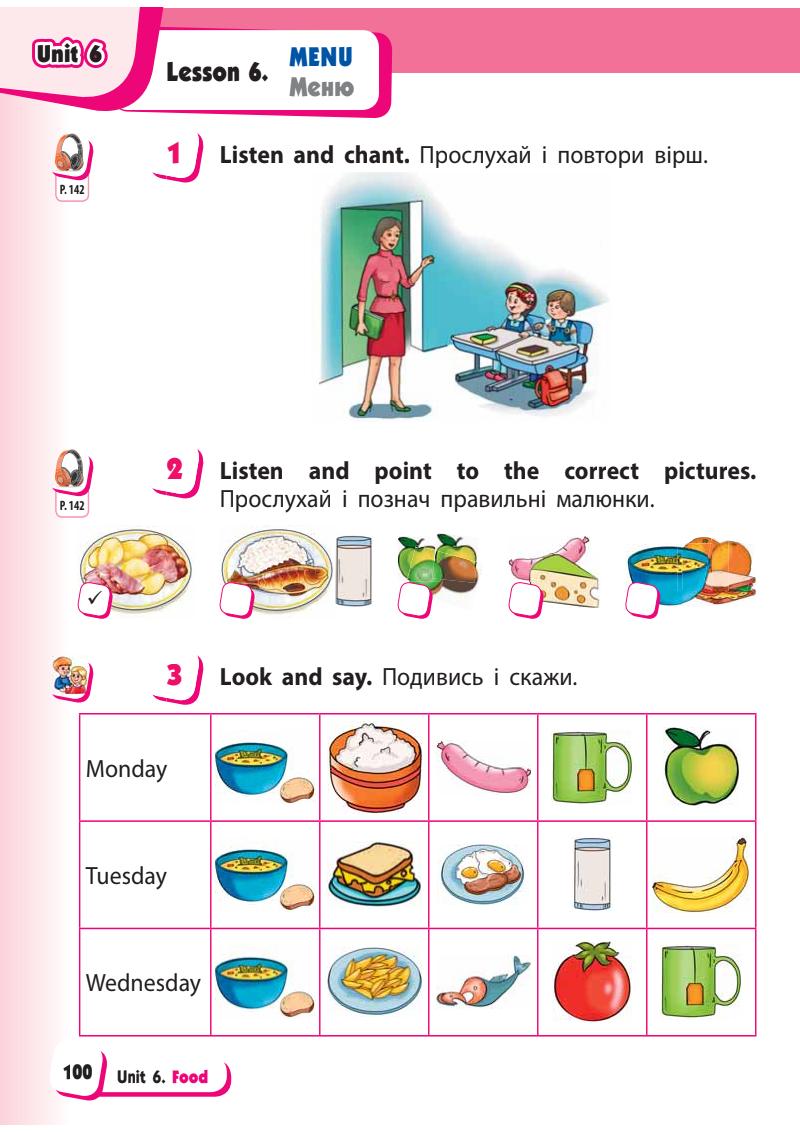 Unit 6

Lesson 6. MENU
Меню

P. 142

1 Listen and chant. Прослухай і повтори вірш.

P. 142

2 Listen and point to the correct pictures. Прослухай і познач правильні малюнки.

✓

3 Look and say. Подивись і скажи.

| Monday | | | | | |
|---|---|---|---|---|---|
| Tuesday | | | | | |
| Wednesday | | | | | |

100 Unit 6. Food